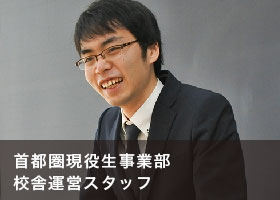 首都圏現役生事業部
校舎運営スタッフ